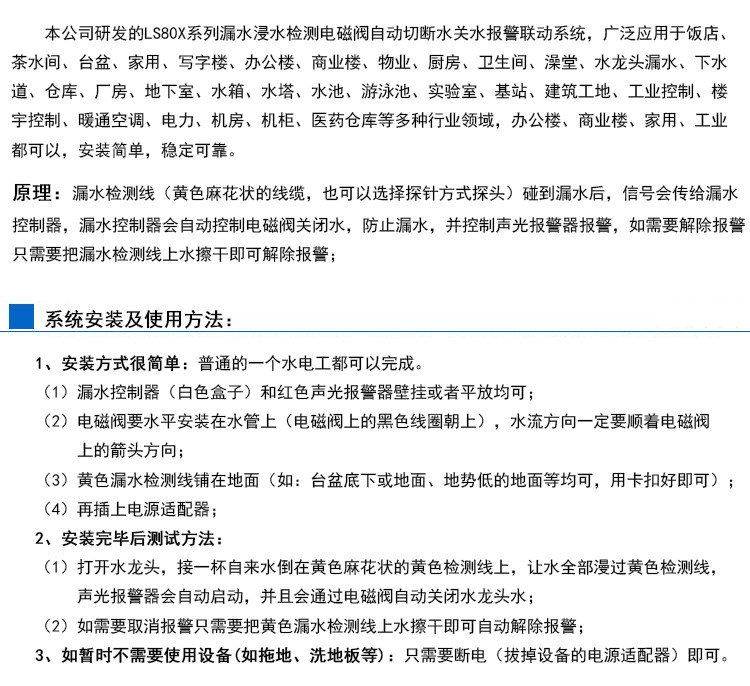 本公司研发的LS80X系列漏水浸水检测电磁阀自动切断水关水报警联动系统，广泛应用于饭店、茶水间、台盆、家用、写字楼、办公楼、商业楼、物业、厨房、卫生间、澡堂、水龙头漏水、下水道、仓库、厂房、地下室、水箱、水塔、水池、游泳池、实验室、基站、建筑工地、工业控制、楼宇控制、暖通空调、电力、机房、机柜、医药仓库等多种行业领域，办公楼、商业楼、家用、工业都可以，安装简单，稳定可靠。

原理：漏水检测线（黄色麻花状的线缆，也可以选择探针方式探头）碰到漏水后，信号会传给漏水控制器，漏水控制器会自动控制电磁阀关闭水，防止漏水，并控制声光报警器报警，如需要解除报警只需要把漏水检测线上水擦干即可解除报警；

系统安装及使用方法：

1、安装方式很简单：普通的一个水电工都可以完成。
（1）漏水控制器（白色盒子）和红色声光报警器壁挂或者平放均可；
（2）电磁阀要水平安装在水管上（电磁阀上的黑色线圈朝上），水流方向一定要顺着电磁阀上的箭头方向；
（3）黄色漏水检测线铺在地面（如：台盆底下或地面、地势低的地面等均可，用卡扣好即可）；
（4）再插上电源适配器；
2、安装完毕后测试方法：
（1）打开水龙头，接一杯自来水倒在黄色麻花状的黄色检测线上，让水全部漫过黄色检测线，声光报警器会自动启动，并且会通过电磁阀自动关闭水龙头水；
（2）如需要取消报警只需要把黄色漏水检测线上水擦干即可自动解除报警；
3、如暂时不需要使用设备(如拖地、洗地板等)：只需要断电（拔掉设备的电源适配器）即可。